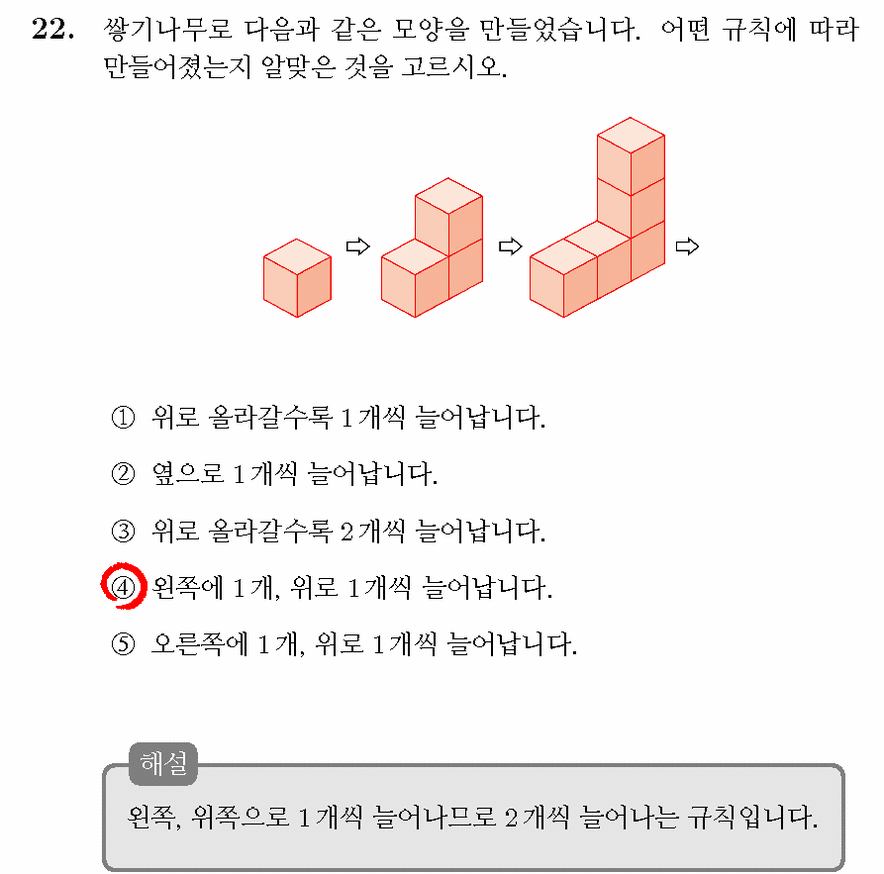 22. 쌓기나무로 다음과 같은 모양을 만들었습니다. 어떤 규칙에 따라 만들어졌는지 알맞은 것을 고르시오.

① 위로 올라갈수록 1개씩 늘어납니다.

② 옆으로 1개씩 늘어납니다.

③ 위로 올라갈수록 2개씩 늘어납니다.

④ 왼쪽에 1개, 위로 1개씩 늘어납니다.

⑤ 오른쪽에 1개, 위로 1개씩 늘어납니다.

해설

왼쪽, 위쪽으로 1개씩 늘어나므로 2개씩 늘어나는 규칙입니다.